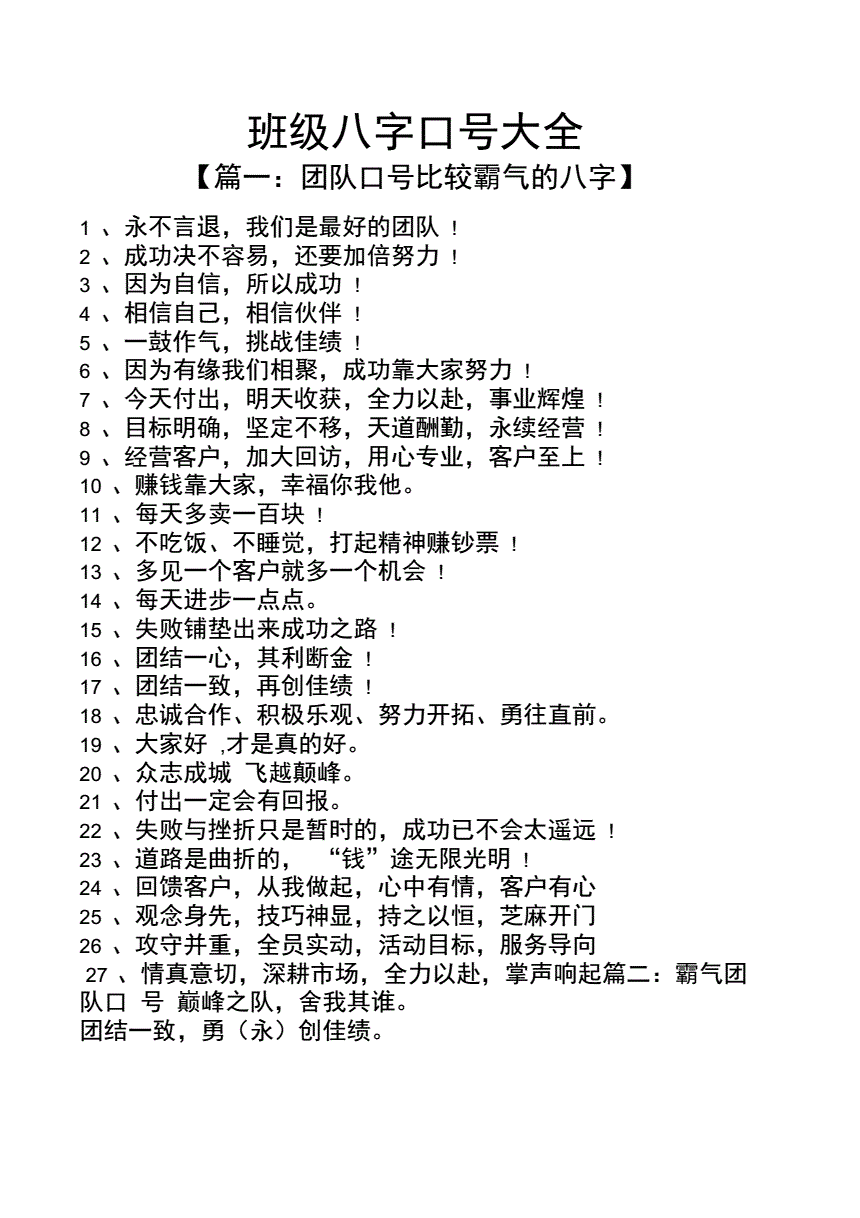 班级八字口号大全

【篇一：团队口号比较霸气的八字】

1 、永不言退，我们是最好的团队 ！
2 、成功决不容易，还要加倍努力 ！
3 、因为自信，所以成功 ！
4 、相信自己，相信伙伴 ！
5 、一鼓作气，挑战佳绩 ！
6 、因为有缘我们相聚，成功靠大家努力 ！
7 、今天付出，明天收获，全力以赴，事业辉煌 ！
8 、目标明确，坚定不移，天道酬勤，永续经营 ！
9 、经营客户，加大回访，用心专业，客户至上 ！
10 、赚钱靠大家，幸福你我他。
11 、每天多卖一百块 ！
12 、不吃饭、不睡觉，打起精神赚钞票 ！
13 、多见一个客户就多一个机会 ！
14 、每天进步一点点。
15 、失败铺垫出来成功之路 ！
16 、团结一心，其利断金 ！
17 、团结一致，再创佳绩 ！
18 、忠诚合作、积极乐观、努力开拓、勇往直前。
19 、大家好 ,才是真的好。
20 、众志成城 飞越颠峰。
21 、付出一定会有回报。
22 、失败与挫折只是暂时的，成功已不会太遥远 ！
23 、道路是曲折的， “钱”途无限光明 ！
24 、回馈客户，从我做起，心中有情，客户有心
25 、观念身先，技巧神显，持之以恒，芝麻开门
26 、攻守并重，全员实动，活动目标，服务导向
27 、情真意切，深耕市场，全力以赴，掌声响起篇二：霸气团队口 号 巅峰之队，舍我其谁。
团结一致，勇（永）创佳绩。